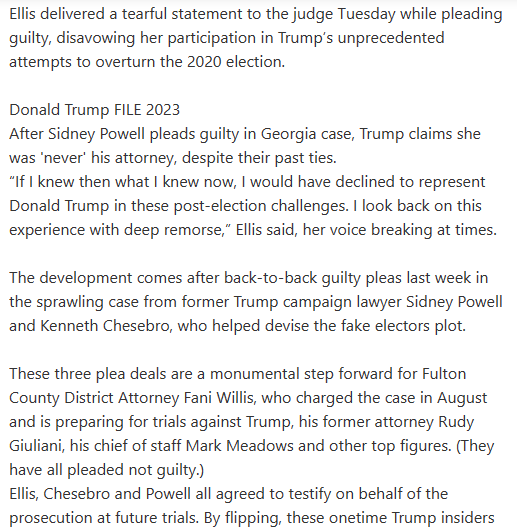 Ellis delivered a tearful statement to the judge Tuesday while pleading guilty, disavowing her participation in Trump's unprecedented attempts to overturn the 2020 election.

Donald Trump FILE 2023
After Sidney Powell pleads guilty in Georgia case, Trump claims she was 'never' his attorney, despite their past ties.
"If I knew then what I knew now, I would have declined to represent Donald Trump in these post-election challenges. I look back on this experience with deep remorse," Ellis said, her voice breaking at times.

The development comes after back-to-back guilty pleas last week in the sprawling case from former Trump campaign lawyer Sidney Powell and Kenneth Chesebro, who helped devise the fake electors plot.

These three plea deals are a monumental step forward for Fulton County District Attorney Fani Willis, who charged the case in August and is preparing for trials against Trump, his former attorney Rudy Giuliani, his chief of staff Mark Meadows and other top figures. (They have all pleaded not guilty.)
Ellis, Chesebro and Powell all agreed to testify on behalf of the prosecution at future trials. By flipping, these onetime Trump insiders